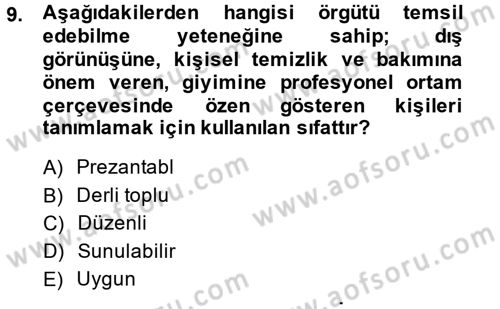 9. Aşağıdakilerden hangisi örgütü temsil edebilme yeteneğine sahip; dış görünüşüne, kişisel temizlik ve bakımına önem veren, giyimine profesyonel ortam çerçevesinde özen gösteren kişileri tanımlamak için kullanılan sıfattır?

A) Prezantabl
B) Derli toplu
C) Düzenli
D) Sunulabilir
E) Uygun

www.aofsoru.com